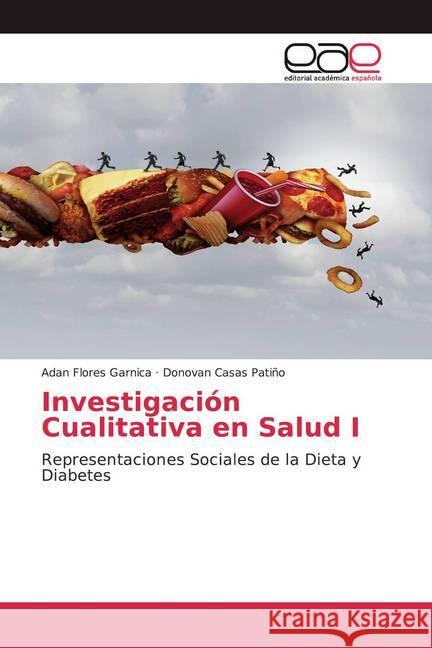 eae
editorial académica española

Adan Flores Garnica · Donovan Casas Patiño

Investigación Cualitativa en Salud I

Representaciones Sociales de la Dieta y Diabetes

Kraina Książek